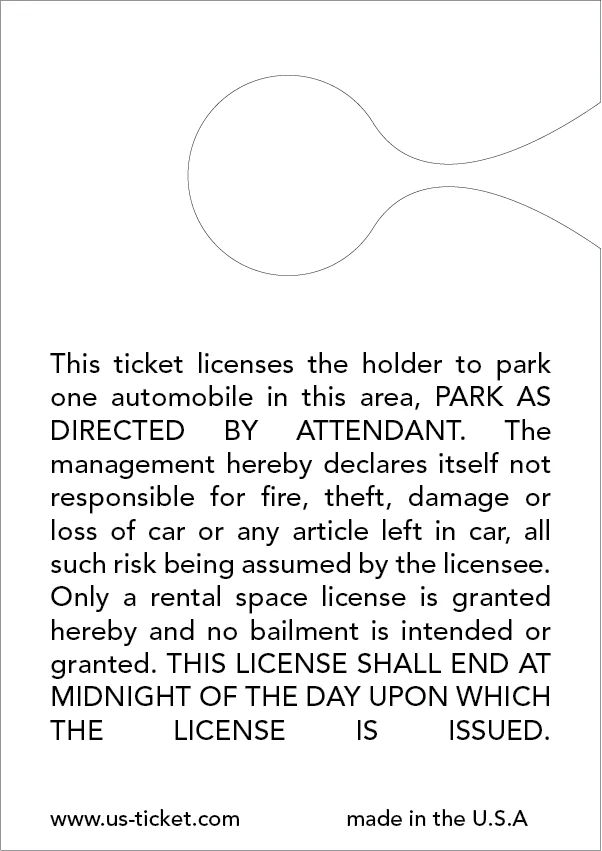 This ticket licenses the holder to park one automobile in this area, PARK AS DIRECTED BY ATTENDANT. The management hereby declares itself not responsible for fire, theft, damage or loss of car or any article left in car, all such risk being assumed by the licensee. Only a rental space license is granted hereby and no bailment is intended or granted. THIS LICENSE SHALL END AT MIDNIGHT OF THE DAY UPON WHICH THE LICENSE IS ISSUED.

www.us-ticket.com made in the U.S.A